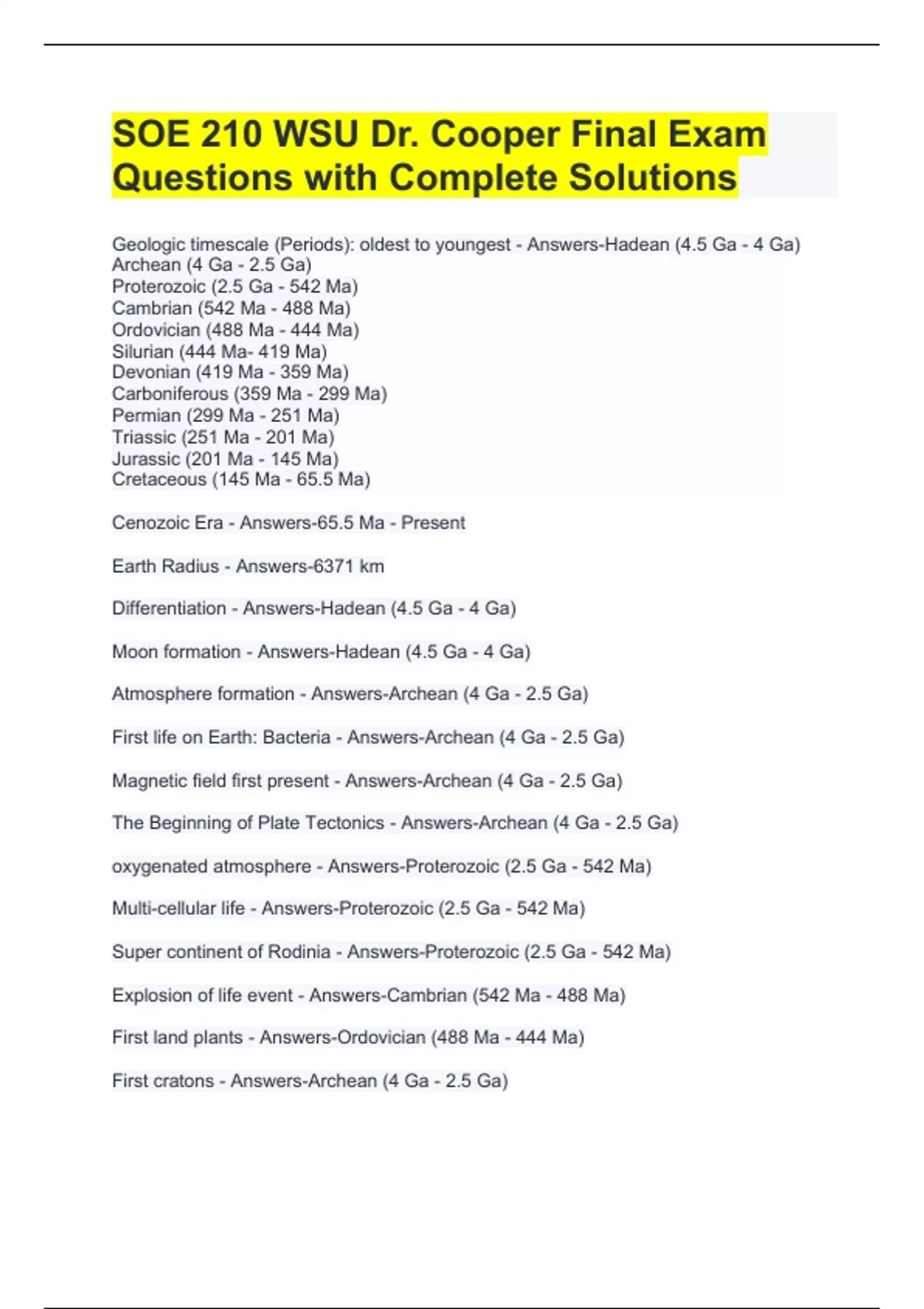 SOE 210 WSU Dr. Cooper Final Exam Questions with Complete Solutions

Geologic timescale (Periods): oldest to youngest - Answers-Hadean (4.5 Ga - 4 Ga)
Archean (4 Ga - 2.5 Ga)
Proterozoic (2.5 Ga - 542 Ma)
Cambrian (542 Ma - 488 Ma)
Ordovician (488 Ma - 444 Ma)
Silurian (444 Ma- 419 Ma)
Devonian (419 Ma - 359 Ma)
Carboniferous (359 Ma - 299 Ma)
Permian (299 Ma - 251 Ma)
Triassic (251 Ma - 201 Ma)
Jurassic (201 Ma - 145 Ma)
Cretaceous (145 Ma - 65.5 Ma)

Cenozoic Era - Answers-65.5 Ma - Present

Earth Radius - Answers-6371 km

Differentiation - Answers-Hadean (4.5 Ga - 4 Ga)

Moon formation - Answers-Hadean (4.5 Ga - 4 Ga)

Atmosphere formation - Answers-Archean (4 Ga - 2.5 Ga)

First life on Earth: Bacteria - Answers-Archean (4 Ga - 2.5 Ga)

Magnetic field first present - Answers-Archean (4 Ga - 2.5 Ga)

The Beginning of Plate Tectonics - Answers-Archean (4 Ga - 2.5 Ga)

oxygenated atmosphere - Answers-Proterozoic (2.5 Ga - 542 Ma)

Multi-cellular life - Answers-Proterozoic (2.5 Ga - 542 Ma)

Super continent of Rodinia - Answers-Proterozoic (2.5 Ga - 542 Ma)

Explosion of life event - Answers-Cambrian (542 Ma - 488 Ma)

First land plants - Answers-Ordovician (488 Ma - 444 Ma)

First cratons - Answers-Archean (4 Ga - 2.5 Ga)